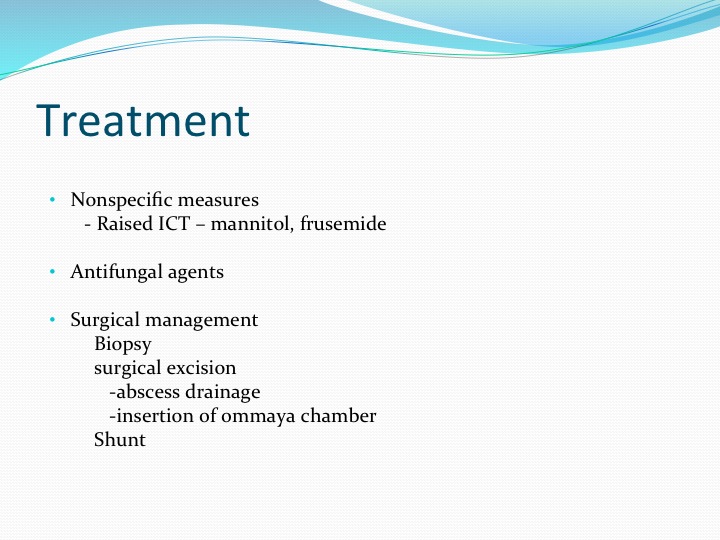 Treatment

• Nonspecific measures
- Raised ICT – mannitol, frusemide

• Antifungal agents

• Surgical management
Biopsy
surgical excision
-abscess drainage
-insertion of ommaya chamber
Shunt